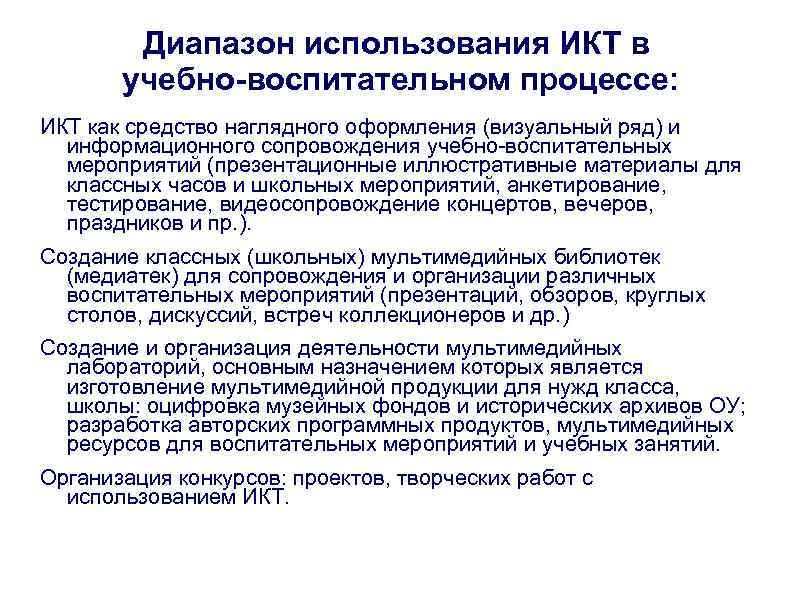 Диапазон использования ИКТ в учебно-воспитательном процессе:

ИКТ как средство наглядного оформления (визуальный ряд) и информационного сопровождения учебно-воспитательных мероприятий (презентационные иллюстративные материалы для классных часов и школьных мероприятий, анкетирование, тестирование, видеосопровождение концертов, вечеров, праздников и пр.).

Создание классных (школьных) мультимедийных библиотек (медиатек) для сопровождения и организации различных воспитательных мероприятий (презентаций, обзоров, круглых столов, дискуссий, встреч коллекционеров и др.)

Создание и организация деятельности мультимедийных лабораторий, основным назначением которых является изготовление мультимедийной продукции для нужд класса, школы: оцифровка музейных фондов и исторических архивов ОУ; разработка авторских программных продуктов, мультимедийных ресурсов для воспитательных мероприятий и учебных занятий.

Организация конкурсов: проектов, творческих работ с использованием ИКТ.